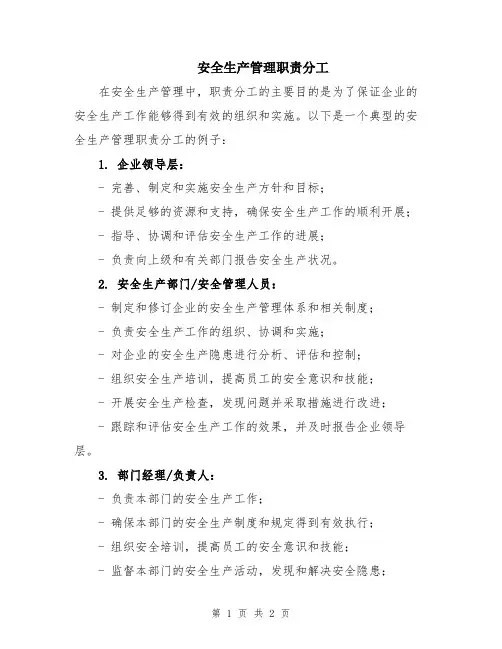 安全生产管理职责分工

在安全生产管理中，职责分工的主要目的是为了保证企业的安全生产工作能够得到有效的组织和实施。以下是一个典型的安全生产管理职责分工的例子：

1. 企业领导层：

- 完善、制定和实施安全生产方针和目标；

- 提供足够的资源和支持，确保安全生产工作的顺利开展；

- 指导、协调和评估安全生产工作的进展；

- 负责向上级和有关部门报告安全生产状况。

2. 安全生产部门/安全管理人员：

- 制定和修订企业的安全生产管理体系和相关制度；

- 负责安全生产工作的组织、协调和实施；

- 对企业的安全生产隐患进行分析、评估和控制；

- 组织安全生产培训，提高员工的安全意识和技能；

- 开展安全生产检查，发现问题并采取措施进行改进；

- 跟踪和评估安全生产工作的效果，并及时报告企业领导层。

3. 部门经理/负责人：

- 负责本部门的安全生产工作；

- 确保本部门的安全生产制度和规定得到有效执行；

- 组织安全培训，提高员工的安全意识和技能；

- 监督本部门的安全生产活动，发现和解决安全隐患；

第 1 页 共 2 页